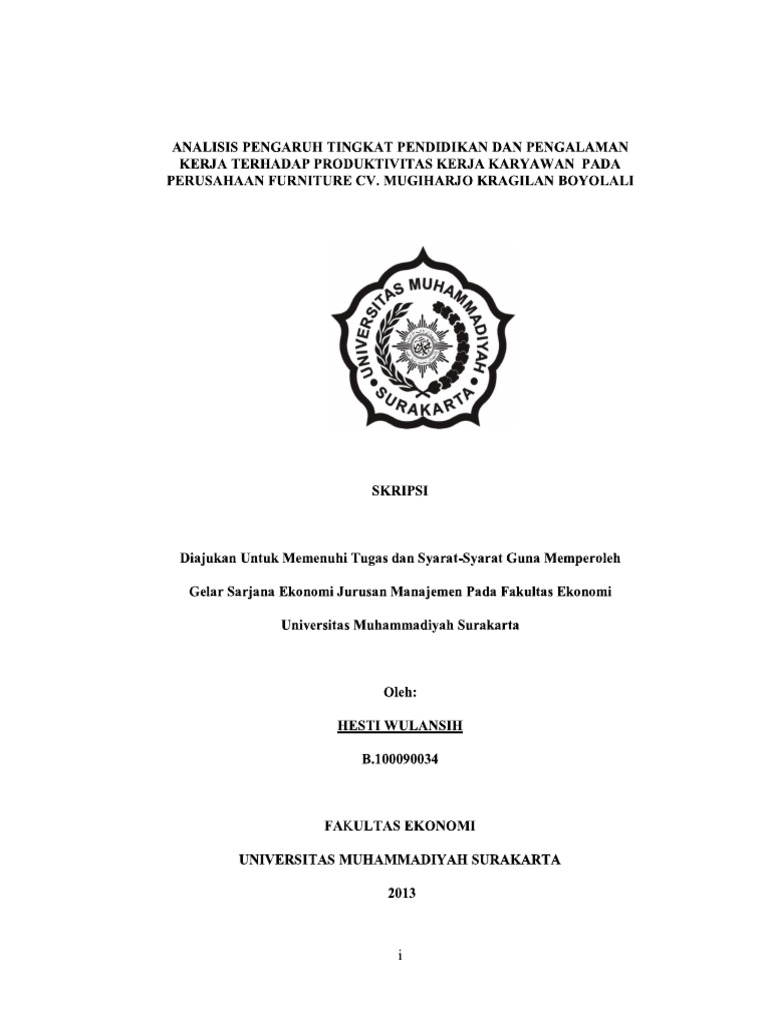 ANALISIS PENGARUH TINGKAT PENDIDIKAN DAN PENGALAMAN KERJA TERHADAP PRODUKTIVITAS KERJA KARYAWAN PADA PERUSAHAAN FURNITURE CV. MUGIHARJO KRAGILAN BOYOLALI

UNIVERSITAS MUHAMMADIYAH SURAKARTA

SKRIPSI

Diajukan Untuk Memenuhi Tugas dan Syarat-Syarat Guna Memperoleh

Gelar Sarjana Ekonomi Jurusan Manajemen Pada Fakultas Ekonomi

Universitas Muhammadiyah Surakarta

Oleh:

HESTI WULANSIH

B.100090034

FAKULTAS EKONOMI

UNIVERSITAS MUHAMMADIYAH SURAKARTA

2013

i